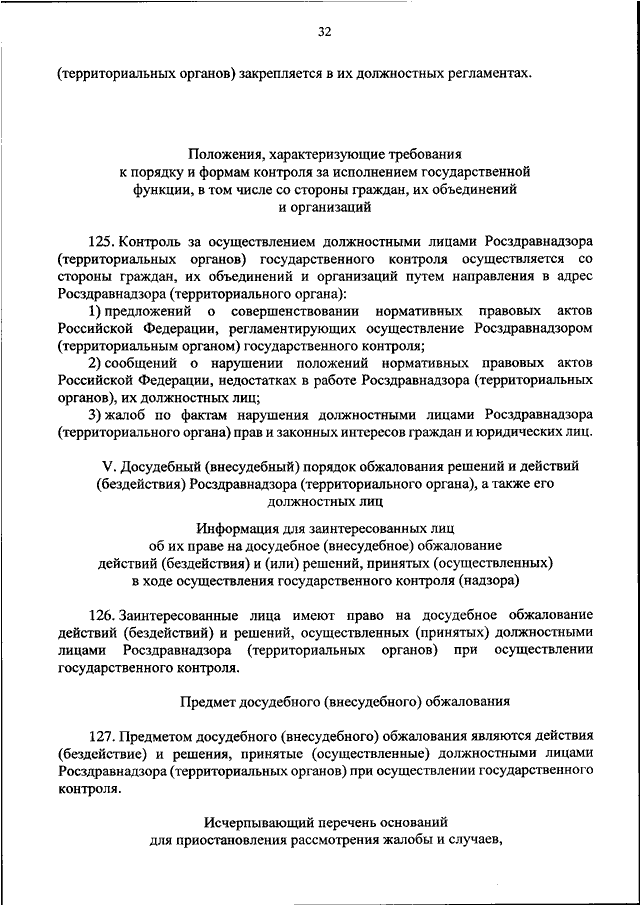 32

(территориальных органов) закрепляется в их должностных регламентах.

Положения, характеризующие требования к порядку и формам контроля за исполнением государственной функции, в том числе со стороны граждан, их объединений и организаций

125. Контроль за осуществлением должностными лицами Росздравнадзора (территориальных органов) государственного контроля осуществляется со стороны граждан, их объединений и организаций путем направления в адрес Росздравнадзора (территориального органа):

1) предложений о совершенствовании нормативных правовых актов Российской Федерации, регламентирующих осуществление Росздравнадзором (территориальным органом) государственного контроля;

2) сообщений о нарушении положений нормативных правовых актов Российской Федерации, недостатках в работе Росздравнадзора (территориальных органов), их должностных лиц;

3) жалоб по фактам нарушения должностными лицами Росздравнадзора (территориального органа) прав и законных интересов граждан и юридических лиц.

V. Досудебный (внесудебный) порядок обжалования решений и действий (бездействия) Росздравнадзора (территориального органа), а также его должностных лиц

Информация для заинтересованных лиц об их праве на досудебное (внесудебное) обжалование действий (бездействия) и (или) решений, принятых (осуществленных) в ходе осуществления государственного контроля (надзора)

126. Заинтересованные лица имеют право на досудебное обжалование действий (бездействий) и решений, осуществленных (принятых) должностными лицами Росздравнадзора (территориальных органов) при осуществлении государственного контроля.

Предмет досудебного (внесудебного) обжалования

127. Предметом досудебного (внесудебного) обжалования являются действия (бездействие) и решения, принятые (осуществленные) должностными лицами Росздравнадзора (территориальных органов) при осуществлении государственного контроля.

Исчерпывающий перечень оснований для приостановления рассмотрения жалобы и случаев,